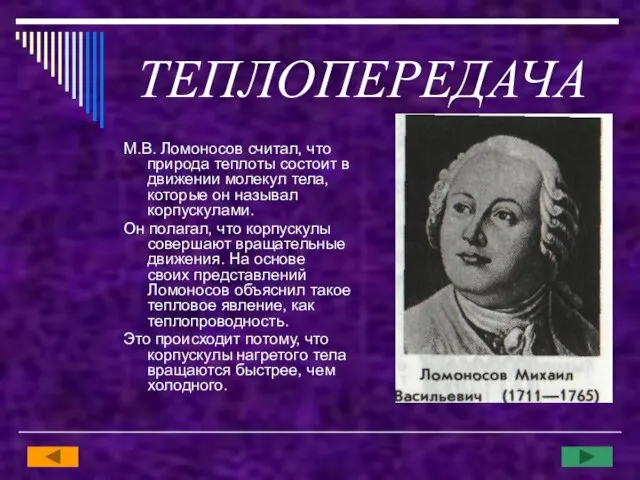 ТЕПЛОПЕРЕДАЧА

М.В. Ломоносов считал, что природа теплоты состоит в движении молекул тела, которые он называл корпускулами.

Он полагал, что корпускулы совершают вращательные движения. На основе своих представлений Ломоносов объяснил такое тепловое явление, как теплопроводность.

Это происходит потому, что корпускулы нагретого тела вращаются быстрее, чем холодного.

Ломоносов Михаил Васильевич (1711—1765)